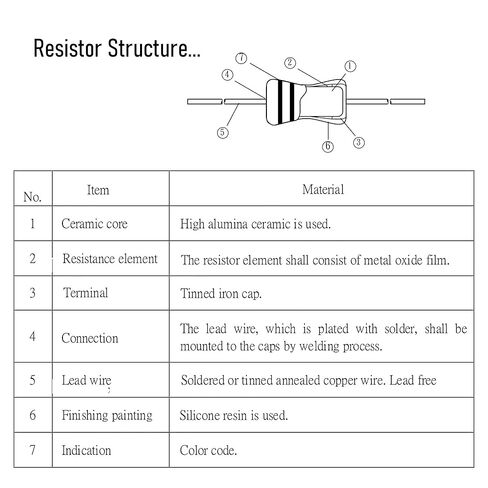 Resistor Structure...

7
2
1
4
5
6
3

| No. | Item | Material |
|---|---|---|
| 1 | Ceramic core | High alumina ceramic is used. |
| 2 | Resistance element | The resistor element shall consist of metal oxide film. |
| 3 | Terminal | Tinned iron cap. |
| 4 | Connection | The lead wire, which is plated with solder, shall be mounted to the caps by welding process. |
| 5 | Lead wire | Soldered or tinned annealed copper wire. Lead free |
| 6 | Finishing painting | Silicone resin is used. |
| 7 | Indication | Color code. |